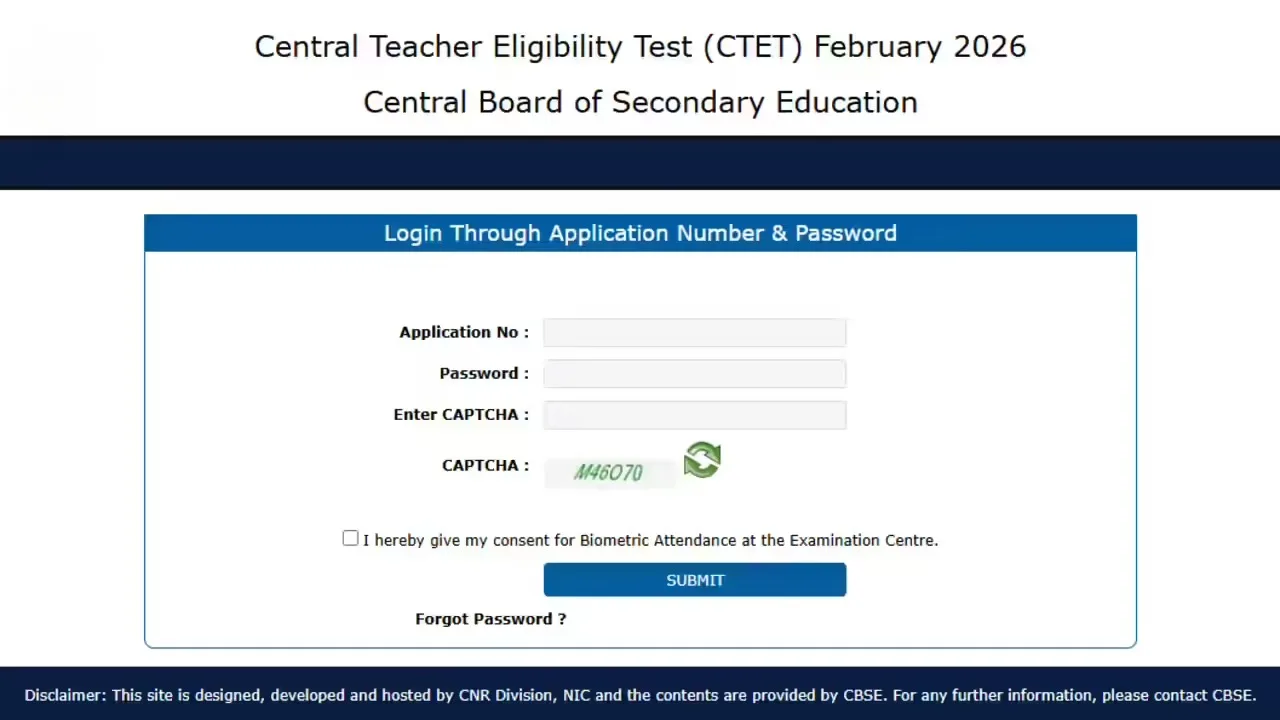 Central Teacher Eligibility Test (CTET) February 2026

Central Board of Secondary Education

Login Through Application Number & Password

Application No :

Password :

Enter CAPTCHA :

CAPTCHA : M46O70

I hereby give my consent for Biometric Attendance at the Examination Centre.

SUBMIT

Forgot Password ?

Disclaimer: This site is designed, developed and hosted by CNR Division, NIC and the contents are provided by CBSE. For any further information, please contact CBSE.